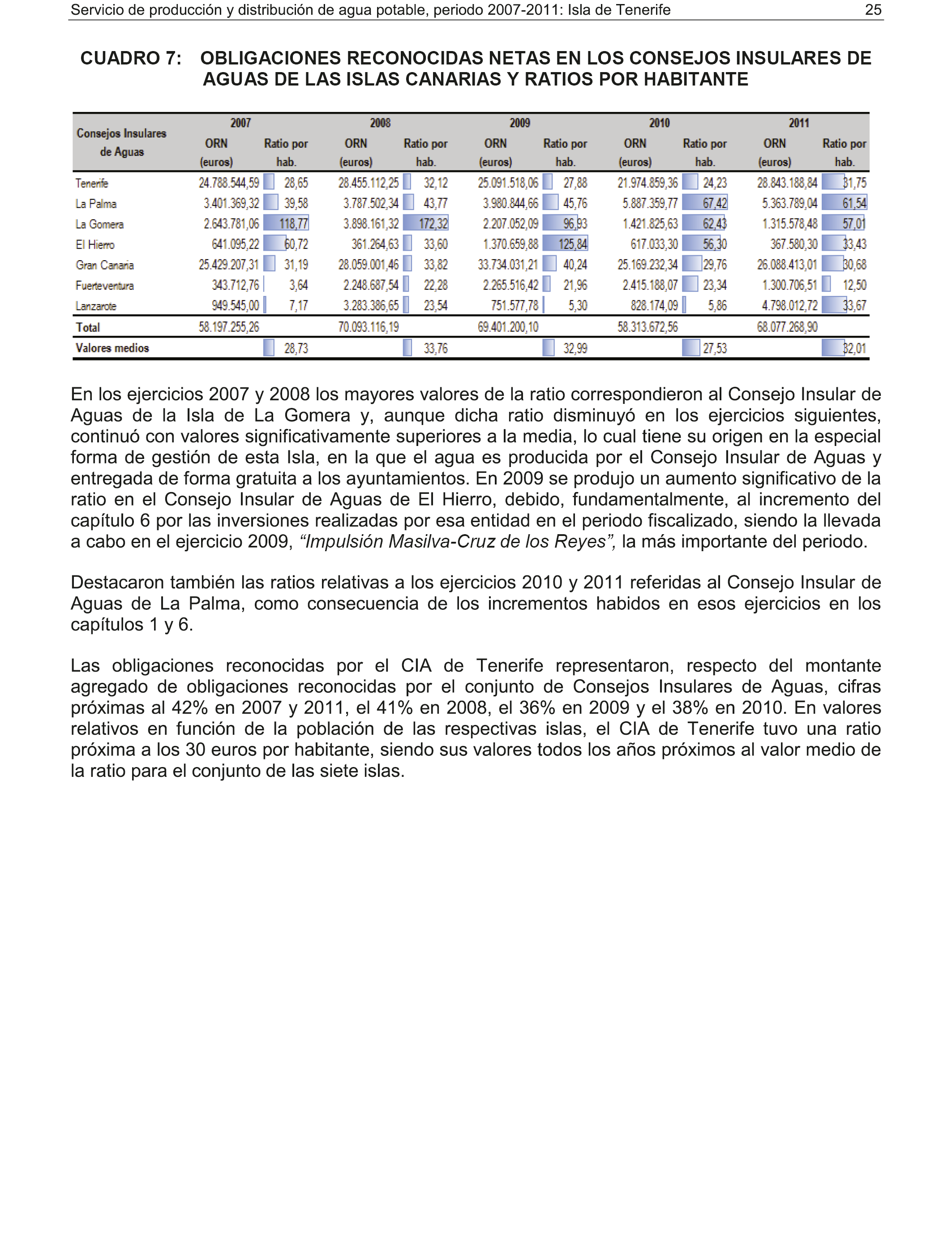 Servicio de producción y distribución de agua potable, periodo 2007-2011: Isla de Tenerife 25

CUADRO 7: OBLIGACIONES RECONOCIDAS NETAS EN LOS CONSEJOS INSULARES DE AGUAS DE LAS ISLAS CANARIAS Y RATIOS POR HABITANTE

| Consejos Insulares de Aguas | 2007 ORN (euros) | 2007 Ratio por hab. | 2008 ORN (euros) | 2008 Ratio por hab. | 2009 ORN (euros) | 2009 Ratio por hab. | 2010 ORN (euros) | 2010 Ratio por hab. | 2011 ORN (euros) | 2011 Ratio por hab. |
|---|---|---|---|---|---|---|---|---|---|---|
| Tenerife | 24.788.544,59 | 28,65 | 28.455.112,25 | 32,12 | 25.091.518,06 | 27,88 | 21.974.859,36 | 24,23 | 28.843.188,84 | 31,75 |
| La Palma | 3.401.369,32 | 39,58 | 3.787.502,34 | 43,77 | 3.980.844,66 | 45,76 | 5.887.359,77 | 67,42 | 5.363.789,04 | 61,54 |
| La Gomera | 2.643.781,06 | 118,77 | 3.898.161,32 | 172,32 | 2.207.052,09 | 96,93 | 1.421.825,63 | 62,43 | 1.315.578,48 | 57,01 |
| El Hierro | 641.095,22 | 60,72 | 361.264,63 | 33,60 | 1.370.659,88 | 125,84 | 617.033,30 | 56,30 | 367.580,30 | 33,43 |
| Gran Canaria | 25.429.207,31 | 31,19 | 28.059.001,46 | 33,82 | 33.734.031,21 | 40,24 | 25.169.232,34 | 29,76 | 26.088.413,01 | 30,68 |
| Fuerteventura | 343.712,76 | 3,64 | 2.248.687,54 | 22,28 | 2.265.516,42 | 21,96 | 2.415.188,07 | 23,34 | 1.300.706,51 | 12,50 |
| Lanzarote | 949.545,00 | 7,17 | 3.283.386,65 | 23,54 | 751.577,78 | 5,30 | 828.174,09 | 5,86 | 4.798.012,72 | 33,67 |
| Total | 58.197.255,26 | | 70.093.116,19 | | 69.401.200,10 | | 58.313.672,56 | | 68.077.268,90 | |
| Valores medios | | 28,73 | | 33,76 | | 32,99 | | 27,53 | | 32,01 |

En los ejercicios 2007 y 2008 los mayores valores de la ratio correspondieron al Consejo Insular de Aguas de la Isla de La Gomera y, aunque dicha ratio disminuyó en los ejercicios siguientes, continuó con valores significativamente superiores a la media, lo cual tiene su origen en la especial forma de gestión de esta Isla, en la que el agua es producida por el Consejo Insular de Aguas y entregada de forma gratuita a los ayuntamientos. En 2009 se produjo un aumento significativo de la ratio en el Consejo Insular de Aguas de El Hierro, debido, fundamentalmente, al incremento del capítulo 6 por las inversiones realizadas por esa entidad en el periodo fiscalizado, siendo la llevada a cabo en el ejercicio 2009, “Impulsión Masilva-Cruz de los Reyes”, la más importante del periodo.

Destacaron también las ratios relativas a los ejercicios 2010 y 2011 referidas al Consejo Insular de Aguas de La Palma, como consecuencia de los incrementos habidos en esos ejercicios en los capítulos 1 y 6.

Las obligaciones reconocidas por el CIA de Tenerife representaron, respecto del montante agregado de obligaciones reconocidas por el conjunto de Consejos Insulares de Aguas, cifras próximas al 42% en 2007 y 2011, el 41% en 2008, el 36% en 2009 y el 38% en 2010. En valores relativos en función de la población de las respectivas islas, el CIA de Tenerife tuvo una ratio próxima a los 30 euros por habitante, siendo sus valores todos los años próximos al valor medio de la ratio para el conjunto de las siete islas.